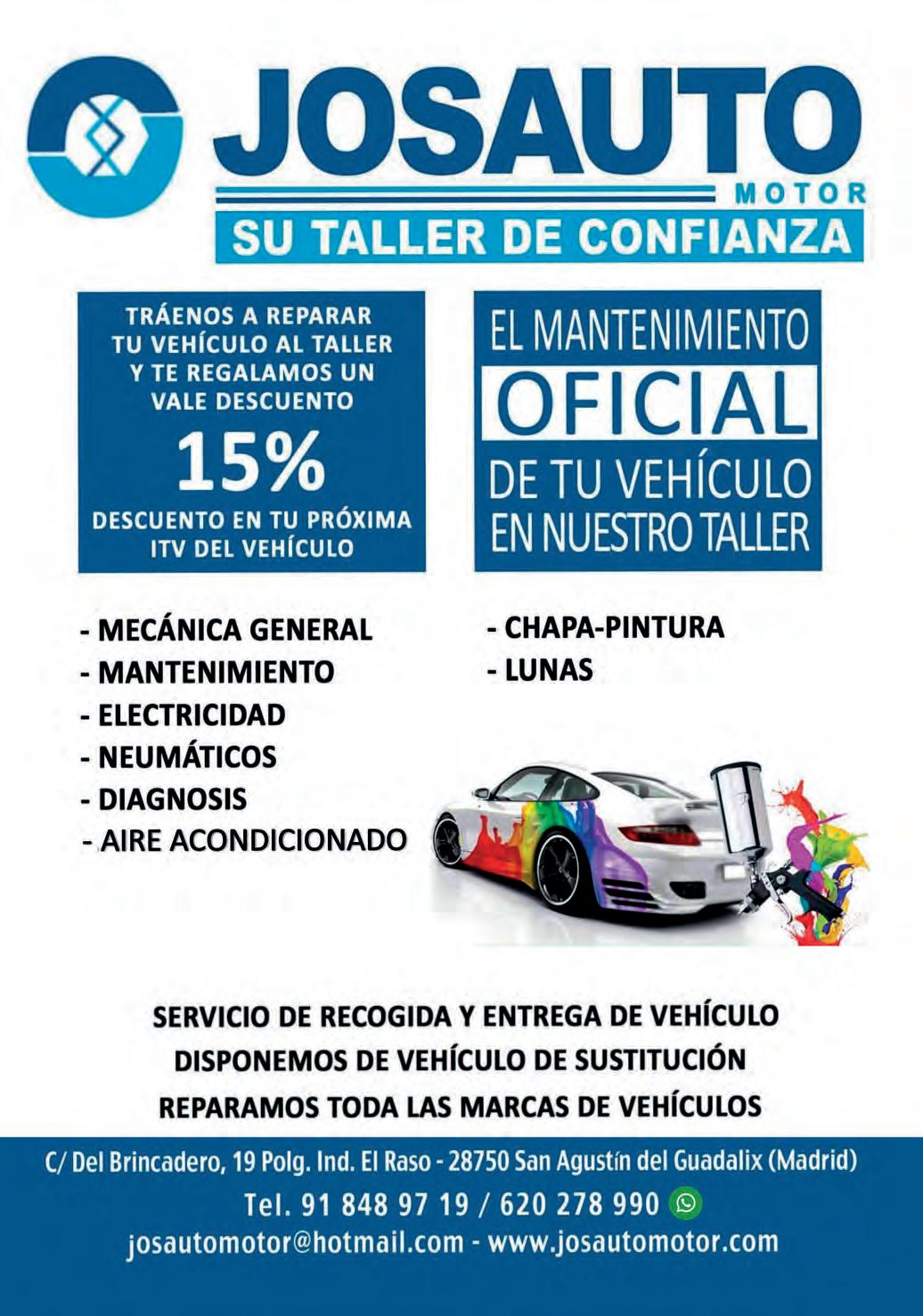 JOSAUTO
MOTOR
SU TALLER DE CONFIANZA

TRÁENOS A REPARAR TU VEHÍCULO AL TALLER Y TE REGALAMOS UN VALE DESCUENTO
15%
DESCUENTO EN TU PRÓXIMA ITV DEL VEHÍCULO

EL MANTENIMIENTO
OFICIAL
DE TU VEHÍCULO
EN NUESTRO TALLER

- MECÁNICA GENERAL
- MANTENIMIENTO
- ELECTRICIDAD
- NEUMÁTICOS
- DIAGNOSIS
- AIRE ACONDICIONADO

- CHAPA-PINTURA
- LUNAS

SERVICIO DE RECOGIDA Y ENTREGA DE VEHÍCULO
DISPONEMOS DE VEHÍCULO DE SUSTITUCIÓN
REPARAMOS TODA LAS MARCAS DE VEHÍCULOS

C/ Del Brincadero, 19 Polg. Ind. El Raso - 28750 San Agustín del Guadalix (Madrid)
Tel. 91 848 97 19 / 620 278 990
josautomotor@hotmail.com - www.josautomotor.com